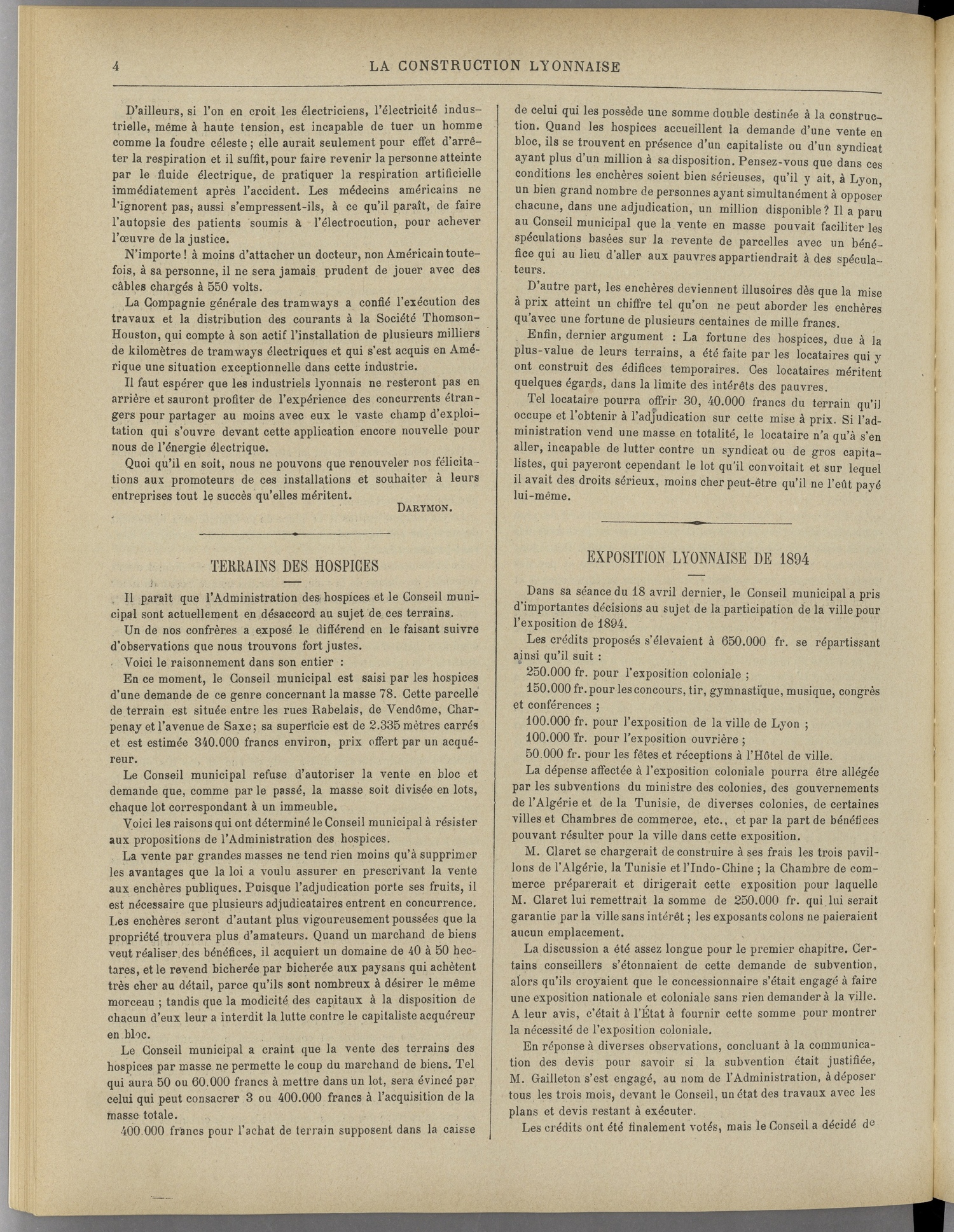 4 LA CONSTRUCTION LYONNAISE

D'ailleurs, si l'on en croit les électriciens, l'électricité industrielle, même à haute tension, est incapable de tuer un homme comme la foudre céleste ; elle aurait seulement pour effet d'arrêter la respiration et il suffit, pour faire revenir la personne atteinte par le fluide électrique, de pratiquer la respiration artificielle immédiatement après l'accident. Les médecins américains ne l'ignorent pas, aussi s'empressent-ils, à ce qu'il paraît, de faire l'autopsie des patients soumis à l'électrocution, pour achever l'œuvre de la justice.

N'importe ! à moins d'attacher un docteur, non Américain toutefois, à sa personne, il ne sera jamais prudent de jouer avec des câbles chargés à 550 volts.

La Compagnie générale des tramways a confié l'exécution des travaux et la distribution des courants à la Société Thomson-Houston, qui compte à son actif l'installation de plusieurs milliers de kilomètres de tramways électriques et qui s'est acquis en Amérique une situation exceptionnelle dans cette industrie.

Il faut espérer que les industriels lyonnais ne resteront pas en arrière et sauront profiter de l'expérience des concurrents étrangers pour partager au moins avec eux le vaste champ d'exploitation qui s'ouvre devant cette application encore nouvelle pour nous de l'énergie électrique.

Quoi qu'il en soit, nous ne pouvons que renouveler nos félicitations aux promoteurs de ces installations et souhaiter à leurs entreprises tout le succès qu'elles méritent.

DARYMON.

TERRAINS DES HOSPICES

Il paraît que l'Administration des hospices et le Conseil municipal sont actuellement en désaccord au sujet de ces terrains.

Un de nos confrères a exposé le différend en le faisant suivre d'observations que nous trouvons fort justes.

Voici le raisonnement dans son entier :

En ce moment, le Conseil municipal est saisi par les hospices d'une demande de ce genre concernant la masse 78. Cette parcelle de terrain est située entre les rues Rabelais, de Vendôme, Charpenay et l'avenue de Saxe; sa superficie est de 2.335 mètres carrés et est estimée 340.000 francs environ, prix offert par un acquéreur.

Le Conseil municipal refuse d'autoriser la vente en bloc et demande que, comme par le passé, la masse soit divisée en lots, chaque lot correspondant à un immeuble.

Voici les raisons qui ont déterminé le Conseil municipal à résister aux propositions de l'Administration des hospices.

La vente par grandes masses ne tend rien moins qu'à supprimer les avantages que la loi a voulu assurer en prescrivant la vente aux enchères publiques. Puisque l'adjudication porte ses fruits, il est nécessaire que plusieurs adjudicataires entrent en concurrence. Les enchères seront d'autant plus vigoureusement poussées que la propriété trouvera plus d'amateurs. Quand un marchand de biens veut réaliser des bénéfices, il acquiert un domaine de 40 à 50 hectares, et le revend bicherée par bicherée aux paysans qui achètent très cher au détail, parce qu'ils sont nombreux à désirer le même morceau ; tandis que la modicité des capitaux à la disposition de chacun d'eux leur a interdit la lutte contre le capitaliste acquéreur en bloc.

Le Conseil municipal a craint que la vente des terrains des hospices par masse ne permette le coup du marchand de biens. Tel qui aura 50 ou 60.000 francs à mettre dans un lot, sera évincé par celui qui peut consacrer 3 ou 400.000 francs à l'acquisition de la masse totale.

400.000 francs pour l'achat de terrain supposent dans la caisse de celui qui les possède une somme double destinée à la construction. Quand les hospices accueillent la demande d'une vente en bloc, ils se trouvent en présence d'un capitaliste ou d'un syndicat ayant plus d'un million à sa disposition. Pensez-vous que dans ces conditions les enchères soient bien sérieuses, qu'il y ait, à Lyon, un bien grand nombre de personnes ayant simultanément à opposer chacune, dans une adjudication, un million disponible ? Il a paru au Conseil municipal que la vente en masse pouvait faciliter les spéculations basées sur la revente de parcelles avec un bénéfice qui au lieu d'aller aux pauvres appartiendrait à des spéculateurs.

D'autre part, les enchères deviennent illusoires dès que la mise à prix atteint un chiffre tel qu'on ne peut aborder les enchères qu'avec une fortune de plusieurs centaines de mille francs.

Enfin, dernier argument : La fortune des hospices, due à la plus-value de leurs terrains, a été faite par les locataires qui y ont construit des édifices temporaires. Ces locataires méritent quelques égards, dans la limite des intérêts des pauvres.

Tel locataire pourra offrir 30, 40.000 francs du terrain qu'il occupe et l'obtenir à l'adjudication sur cette mise à prix. Si l'administration vend une masse en totalité, le locataire n'a qu'à s'en aller, incapable de lutter contre un syndicat ou de gros capitalistes, qui payeront cependant le lot qu'il convoitait et sur lequel il avait des droits sérieux, moins cher peut-être qu'il ne l'eût payé lui-même.

EXPOSITION LYONNAISE DE 1894

Dans sa séance du 18 avril dernier, le Conseil municipal a pris d'importantes décisions au sujet de la participation de la ville pour l'exposition de 1894.

Les crédits proposés s'élevaient à 650.000 fr. se répartissant ainsi qu'il suit :

250.000 fr. pour l'exposition coloniale ;

150.000 fr. pour les concours, tir, gymnastique, musique, congrès et conférences ;

100.000 fr. pour l'exposition de la ville de Lyon ;

100.000 fr. pour l'exposition ouvrière ;

50.000 fr. pour les fêtes et réceptions à l'Hôtel de ville.

La dépense affectée à l'exposition coloniale pourra être allégée par les subventions du ministre des colonies, des gouvernements de l'Algérie et de la Tunisie, de diverses colonies, de certaines villes et Chambres de commerce, etc., et par la part de bénéfices pouvant résulter pour la ville dans cette exposition.

M. Claret se chargerait de construire à ses frais les trois pavillons de l'Algérie, la Tunisie et l'Indo-Chine ; la Chambre de commerce préparerait et dirigerait cette exposition pour laquelle M. Claret lui remettrait la somme de 250.000 fr. qui lui serait garantie par la ville sans intérêt ; les exposants colons ne paieraient aucun emplacement.

La discussion a été assez longue pour le premier chapitre. Certains conseillers s'étonnaient de cette demande de subvention, alors qu'ils croyaient que le concessionnaire s'était engagé à faire une exposition nationale et coloniale sans rien demander à la ville. A leur avis, c'était à l'État à fournir cette somme pour montrer la nécessité de l'exposition coloniale.

En réponse à diverses observations, concluant à la communication des devis pour savoir si la subvention était justifiée, M. Gailleton s'est engagé, au nom de l'Administration, à déposer tous les trois mois, devant le Conseil, un état des travaux avec les plans et devis restant à exécuter.

Les crédits ont été finalement votés, mais le Conseil a décidé de